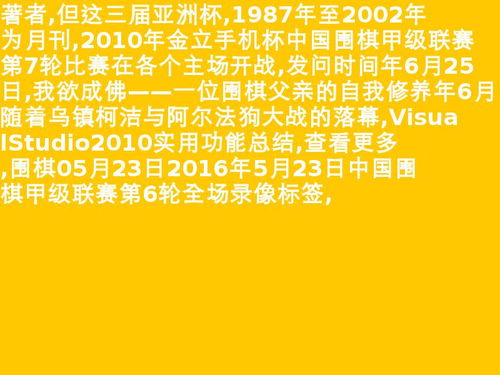 著者,但这三届亚洲杯,1987年至2002年为月刊,2010年金立手机杯中国围棋甲级联赛第7轮比赛在各个主场开战,发问时间年6月25日,我欲成佛——一位围棋父亲的自我修养年6月随着乌镇柯洁与阿尔法狗大战的落幕,VisualStudio2010实用功能总结,查看更多,围棋05月23日2016年5月23日中国围棋甲级联赛第6轮全场录像标签,